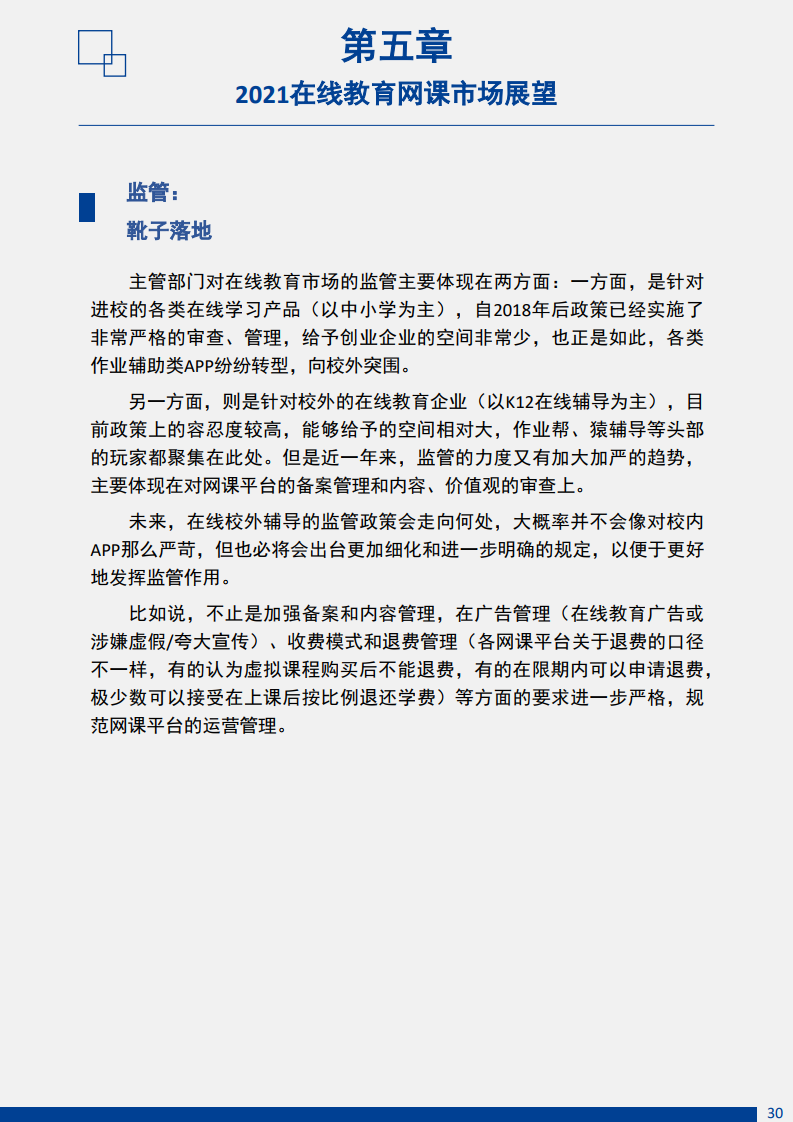 第五章
2021在线教育网课市场展望

监管：
靴子落地

主管部门对在线教育市场的监管主要体现在两方面：一方面，是针对进校的各类在线学习产品（以中小学为主），自2018年后政策已经实施了非常严格的审查、管理，给予创业企业的空间非常少，也正是如此，各类作业辅助类APP纷纷转型，向校外突围。

另一方面，则是针对校外的在线教育企业（以K12在线辅导为主），目前政策上的容忍度较高，能够给予的空间相对大，作业帮、猿辅导等头部的玩家都聚集在此处。但是近一年来，监管的力度又有加大加严的趋势，主要体现在对网课平台的备案管理和内容、价值观的审查上。

未来，在线校外辅导的监管政策会走向何处，大概率并不会像对校内APP那么严苛，但也必将会出台更加细化和进一步明确的规定，以便于更好地发挥监管作用。

比如说，不止是加强备案和内容管理，在广告管理（在线教育广告或涉嫌虚假/夸大宣传）、收费模式和退费管理（各网课平台关于退费的口径不一样，有的认为虚拟课程购买后不能退费，有的在限期内可以申请退费，极少数可以接受在上课后按比例退还学费）等方面的要求进一步严格，规范网课平台的运营管理。

30